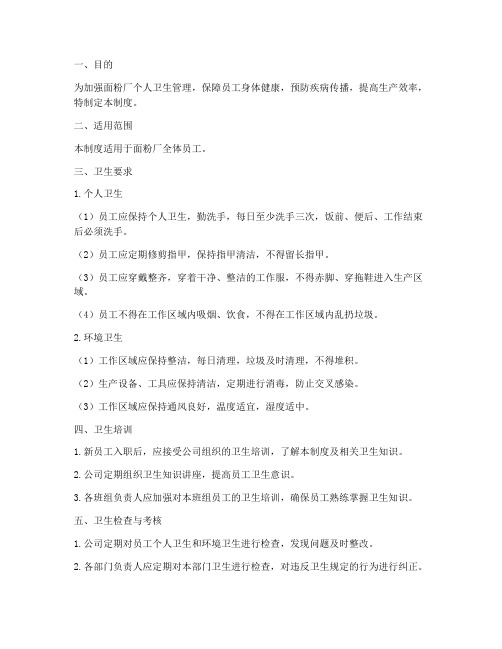 一、目的

为加强面粉厂个人卫生管理，保障员工身体健康，预防疾病传播，提高生产效率，特制定本制度。

二、适用范围

本制度适用于面粉厂全体员工。

三、卫生要求

1. 个人卫生

（1）员工应保持个人卫生，勤洗手，每日至少洗手三次，饭前、便后、工作结束后必须洗手。

（2）员工应定期修剪指甲，保持指甲清洁，不得留长指甲。

（3）员工应穿戴整齐，穿着干净、整洁的工作服，不得赤脚、穿拖鞋进入生产区域。

（4）员工不得在工作区域内吸烟、饮食，不得在工作区域内乱扔垃圾。

2. 环境卫生

（1）工作区域应保持整洁，每日清理，垃圾及时清理，不得堆积。

（2）生产设备、工具应保持清洁，定期进行消毒，防止交叉感染。

（3）工作区域应保持通风良好，温度适宜，湿度适中。

四、卫生培训

1. 新员工入职后，应接受公司组织的卫生培训，了解本制度及相关卫生知识。

2. 公司定期组织卫生知识讲座，提高员工卫生意识。

3. 各班组负责人应加强对本班组员工的卫生培训，确保员工熟练掌握卫生知识。

五、卫生检查与考核

1. 公司定期对员工个人卫生和环境卫生进行检查，发现问题及时整改。

2. 各部门负责人应定期对本部门卫生进行检查，对违反卫生规定的行为进行纠正。